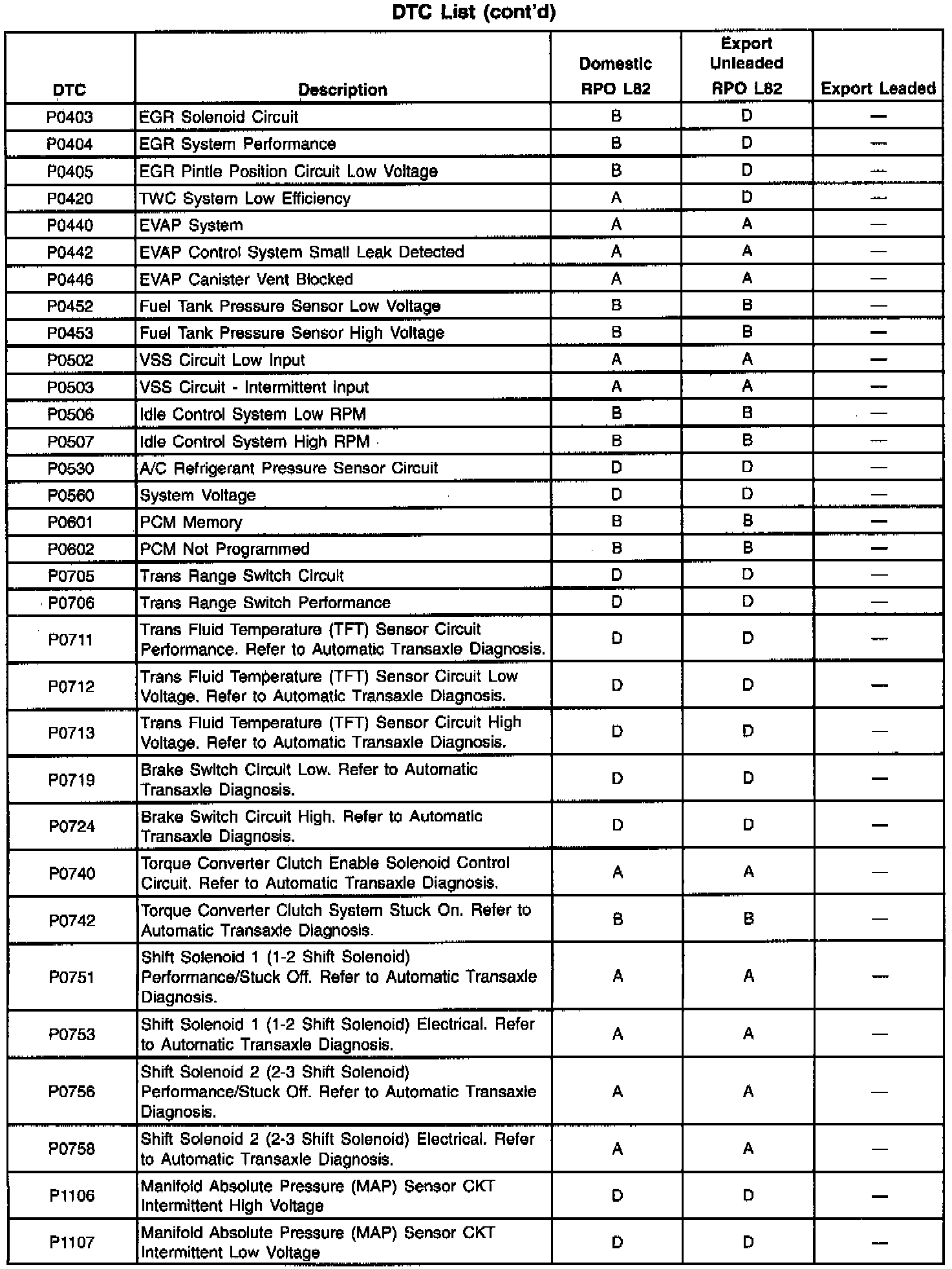 DTC List (cont'd)

| DTC | Description | Domestic RPO L82 | Export Unleaded RPO L82 | Export Leaded |
|---|---|---|---|---|
| P0403 | EGR Solenoid Circuit | B | D | — |
| P0404 | EGR System Performance | B | D | — |
| P0405 | EGR Pintle Position Circuit Low Voltage | B | D | — |
| P0420 | TWC System Low Efficiency | A | D | — |
| P0440 | EVAP System | A | A | — |
| P0442 | EVAP Control System Small Leak Detected | A | A | — |
| P0446 | EVAP Canister Vent Blocked | A | A | — |
| P0452 | Fuel Tank Pressure Sensor Low Voltage | B | B | — |
| P0453 | Fuel Tank Pressure Sensor High Voltage | B | B | — |
| P0502 | VSS Circuit Low Input | A | A | — |
| P0503 | VSS Circuit - Intermittent Input | A | A | — |
| P0506 | Idle Control System Low RPM | B | B | — |
| P0507 | Idle Control System High RPM | B | B | — |
| P0530 | A/C Refrigerant Pressure Sensor Circuit | D | D | — |
| P0560 | System Voltage | D | D | — |
| P0601 | PCM Memory | B | B | — |
| P0602 | PCM Not Programmed | B | B | — |
| P0705 | Trans Range Switch Circuit | D | D | — |
| P0706 | Trans Range Switch Performance | D | D | — |
| P0711 | Trans Fluid Temperature (TFT) Sensor Circuit Performance. Refer to Automatic Transaxle Diagnosis. | D | D | — |
| P0712 | Trans Fluid Temperature (TFT) Sensor Circuit Low Voltage. Refer to Automatic Transaxle Diagnosis. | D | D | — |
| P0713 | Trans Fluid Temperature (TFT) Sensor Circuit High Voltage. Refer to Automatic Transaxle Diagnosis. | D | D | — |
| P0719 | Brake Switch Circuit Low. Refer to Automatic Transaxle Diagnosis. | D | D | — |
| P0724 | Brake Switch Circuit High. Refer to Automatic Transaxle Diagnosis. | D | D | — |
| P0740 | Torque Converter Clutch Enable Solenoid Control Circuit. Refer to Automatic Transaxle Diagnosis. | A | A | — |
| P0742 | Torque Converter Clutch System Stuck On. Refer to Automatic Transaxle Diagnosis. | B | B | — |
| P0751 | Shift Solenoid 1 (1-2 Shift Solenoid) Performance/Stuck Off. Refer to Automatic Transaxle Diagnosis. | A | A | — |
| P0753 | Shift Solenoid 1 (1-2 Shift Solenoid) Electrical. Refer to Automatic Transaxle Diagnosis. | A | A | — |
| P0756 | Shift Solenoid 2 (2-3 Shift Solenoid) Performance/Stuck Off. Refer to Automatic Transaxle Diagnosis. | A | A | — |
| P0758 | Shift Solenoid 2 (2-3 Shift Solenoid) Electrical. Refer to Automatic Transaxle Diagnosis. | A | A | — |
| P1106 | Manifold Absolute Pressure (MAP) Sensor CKT Intermittent High Voltage | D | D | — |
| P1107 | Manifold Absolute Pressure (MAP) Sensor CKT Intermittent Low Voltage | D | D | — |